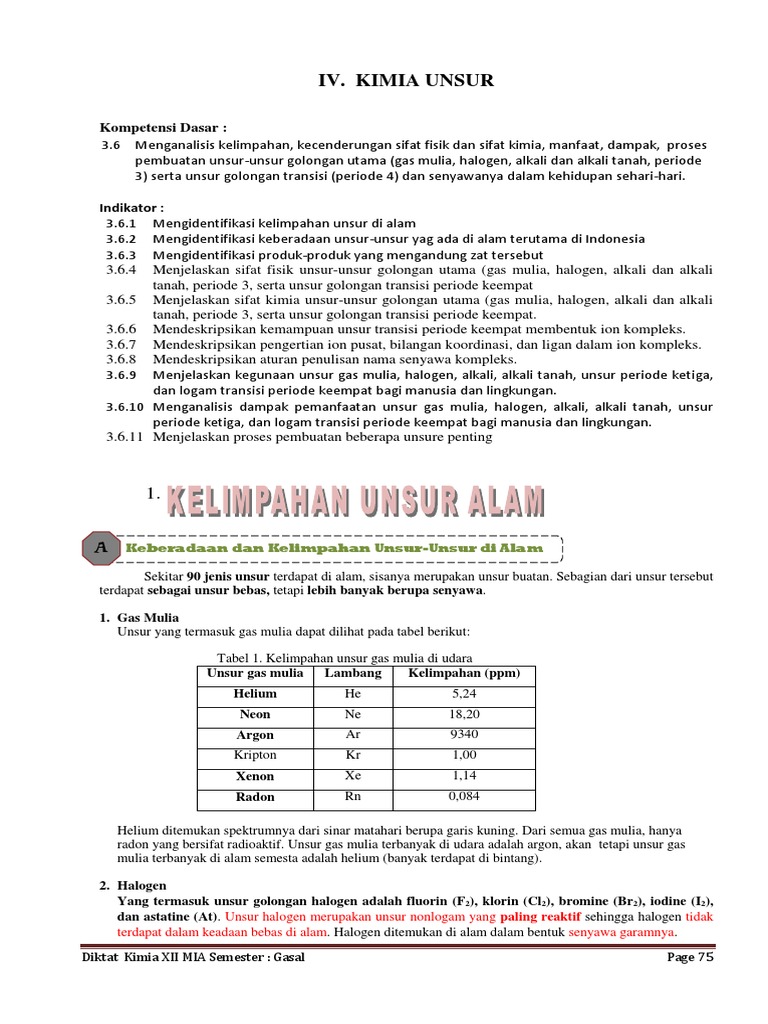 IV. KIMIA UNSUR

Kompetensi Dasar :
3.6 Menganalisis kelimpahan, kecenderungan sifat fisik dan sifat kimia, manfaat, dampak, proses pembuatan unsur-unsur golongan utama (gas mulia, halogen, alkali dan alkali tanah, periode 3) serta unsur golongan transisi (periode 4) dan senyawanya dalam kehidupan sehari-hari.

Indikator :
3.6.1 Mengidentifikasi kelimpahan unsur di alam
3.6.2 Mengidentifikasi keberadaan unsur-unsur yag ada di alam terutama di Indonesia
3.6.3 Mengidentifikasi produk-produk yang mengandung zat tersebut
3.6.4 Menjelaskan sifat fisik unsur-unsur golongan utama (gas mulia, halogen, alkali dan alkali tanah, periode 3, serta unsur golongan transisi periode keempat
3.6.5 Menjelaskan sifat kimia unsur-unsur golongan utama (gas mulia, halogen, alkali dan alkali tanah, periode 3, serta unsur golongan transisi periode keempat.
3.6.6 Mendeskripsikan kemampuan unsur transisi periode keempat membentuk ion kompleks.
3.6.7 Mendeskripsikan pengertian ion pusat, bilangan koordinasi, dan ligan dalam ion kompleks.
3.6.8 Mendeskripsikan aturan penulisan nama senyawa kompleks.
3.6.9 Menjelaskan kegunaan unsur gas mulia, halogen, alkali, alkali tanah, unsur periode ketiga, dan logam transisi periode keempat bagi manusia dan lingkungan.
3.6.10 Menganalisis dampak pemanfaatan unsur gas mulia, halogen, alkali, alkali tanah, unsur periode ketiga, dan logam transisi periode keempat bagi manusia dan lingkungan.
3.6.11 Menjelaskan proses pembuatan beberapa unsure penting

1. KELIMPAHAN UNSUR ALAM

A Keberadaan dan Kelimpahan Unsur-Unsur di Alam

Sekitar 90 jenis unsur terdapat di alam, sisanya merupakan unsur buatan. Sebagian dari unsur tersebut terdapat sebagai unsur bebas, tetapi lebih banyak berupa senyawa.

1. Gas Mulia
Unsur yang termasuk gas mulia dapat dilihat pada tabel berikut:

Tabel 1. Kelimpahan unsur gas mulia di udara

| Unsur gas mulia | Lambang | Kelimpahan (ppm) |
|---|---|---|
| Helium | He | 5,24 |
| Neon | Ne | 18,20 |
| Argon | Ar | 9340 |
| Kripton | Kr | 1,00 |
| Xenon | Xe | 1,14 |
| Radon | Rn | 0,084 |

Helium ditemukan spektrumnya dari sinar matahari berupa garis kuning. Dari semua gas mulia, hanya radon yang bersifat radioaktif. Unsur gas mulia terbanyak di udara adalah argon, akan tetapi unsur gas mulia terbanyak di alam semesta adalah helium (banyak terdapat di bintang).

2. Halogen
Yang termasuk unsur golongan halogen adalah fluorin ($F_2$), klorin ($Cl_2$), bromine ($Br_2$), iodine ($I_2$), dan astatine (At). Unsur halogen merupakan unsur nonlogam yang paling reaktif sehingga halogen tidak terdapat dalam keadaan bebas di alam. Halogen ditemukan di alam dalam bentuk senyawa garamnya.

Diktat Kimia XII MIA Semester : Gasal Page 75